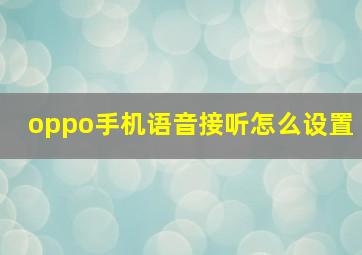 oppo手机语音接听怎么设置